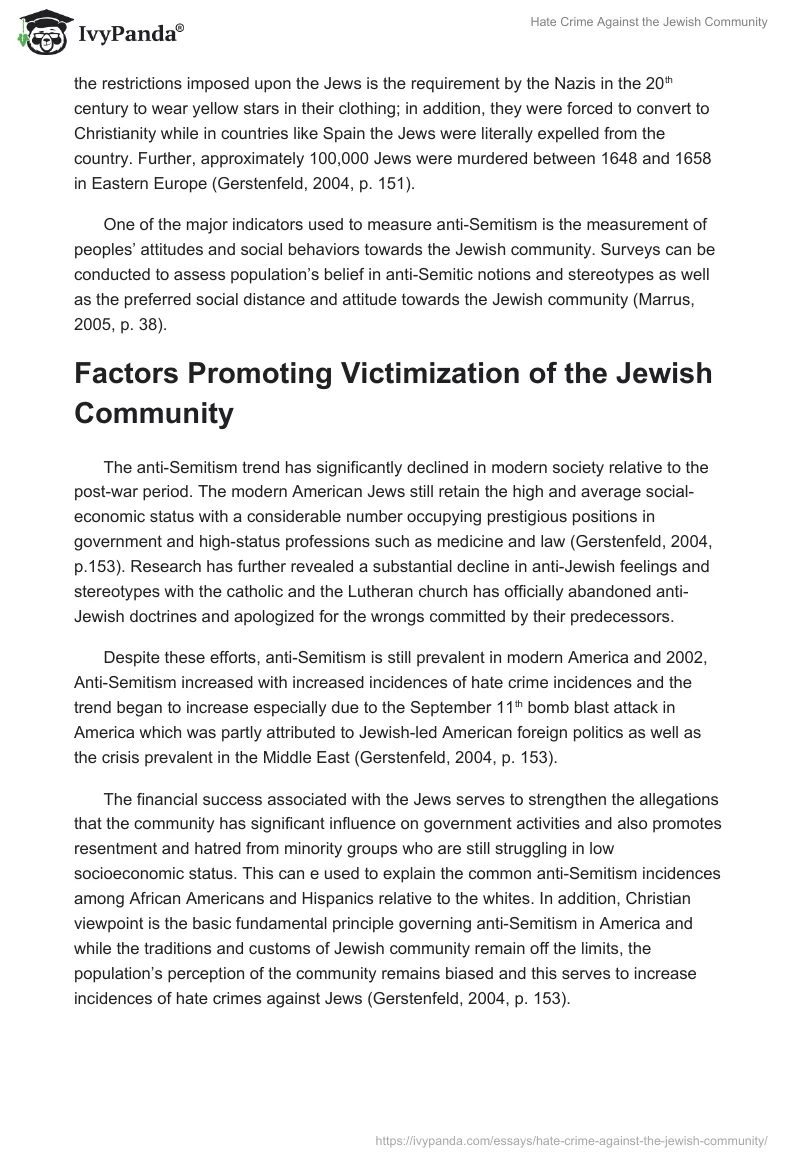 IvyPanda®

Hate Crime Against the Jewish Community

the restrictions imposed upon the Jews is the requirement by the Nazis in the 20$^{th}$ century to wear yellow stars in their clothing; in addition, they were forced to convert to Christianity while in countries like Spain the Jews were literally expelled from the country. Further, approximately 100,000 Jews were murdered between 1648 and 1658 in Eastern Europe (Gerstenfeld, 2004, p. 151).

One of the major indicators used to measure anti-Semitism is the measurement of peoples' attitudes and social behaviors towards the Jewish community. Surveys can be conducted to assess population's belief in anti-Semitic notions and stereotypes as well as the preferred social distance and attitude towards the Jewish community (Marrus, 2005, p. 38).

Factors Promoting Victimization of the Jewish Community

The anti-Semitism trend has significantly declined in modern society relative to the post-war period. The modern American Jews still retain the high and average social-economic status with a considerable number occupying prestigious positions in government and high-status professions such as medicine and law (Gerstenfeld, 2004, p.153). Research has further revealed a substantial decline in anti-Jewish feelings and stereotypes with the catholic and the Lutheran church has officially abandoned anti-Jewish doctrines and apologized for the wrongs committed by their predecessors.

Despite these efforts, anti-Semitism is still prevalent in modern America and 2002, Anti-Semitism increased with increased incidences of hate crime incidences and the trend began to increase especially due to the September 11$^{th}$ bomb blast attack in America which was partly attributed to Jewish-led American foreign politics as well as the crisis prevalent in the Middle East (Gerstenfeld, 2004, p. 153).

The financial success associated with the Jews serves to strengthen the allegations that the community has significant influence on government activities and also promotes resentment and hatred from minority groups who are still struggling in low socioeconomic status. This can e used to explain the common anti-Semitism incidences among African Americans and Hispanics relative to the whites. In addition, Christian viewpoint is the basic fundamental principle governing anti-Semitism in America and while the traditions and customs of Jewish community remain off the limits, the population's perception of the community remains biased and this serves to increase incidences of hate crimes against Jews (Gerstenfeld, 2004, p. 153).

https://ivypanda.com/essays/hate-crime-against-the-jewish-community/